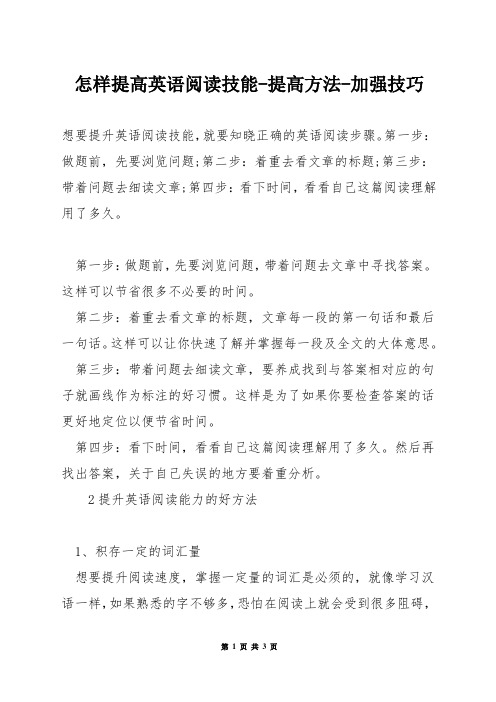 怎样提高英语阅读技能-提高方法-加强技巧

想要提升英语阅读技能，就要知晓正确的英语阅读步骤。第一步：做题前，先要浏览问题；第二步：着重去看文章的标题；第三步：带着问题去细读文章；第四步：看下时间，看看自己这篇阅读理解用了多久。

第一步：做题前，先要浏览问题，带着问题去文章中寻找答案。这样可以节省很多不必要的时间。

第二步：着重去看文章的标题，文章每一段的第一句话和最后一句话。这样可以让你快速了解并掌握每一段及全文的大体意思。

第三步：带着问题去细读文章，要养成找到与答案相对应的句子就画线作为标注的好习惯。这样是为了如果你要检查答案的话更好地定位以便节省时间。

第四步：看下时间，看看自己这篇阅读理解用了多久。然后再找出答案，关于自己失误的地方要着重分析。

2提升英语阅读能力的好方法

1、积存一定的词汇量

想要提升阅读速度，掌握一定量的词汇是必须的，就像学习汉语一样，如果熟悉的字不够多，恐怕在阅读上就会受到很多阻碍，

第 1 页 共 3 页